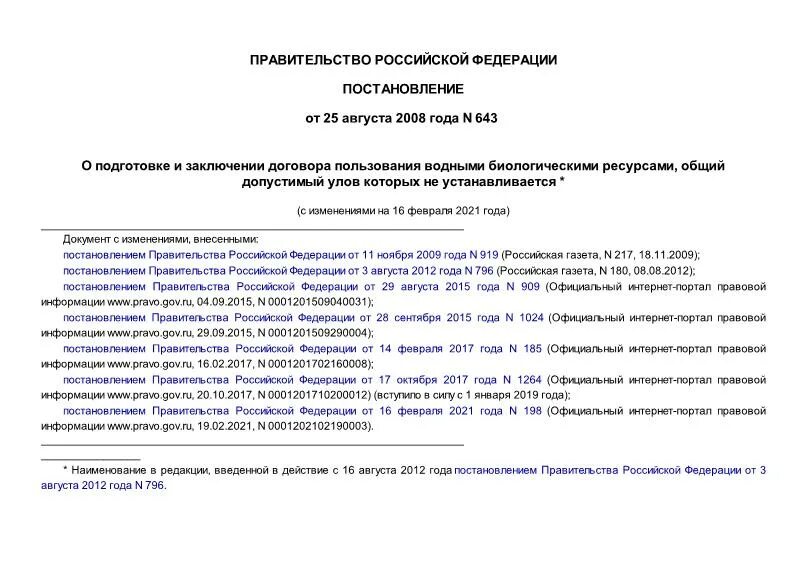 ПРАВИТЕЛЬСТВО РОССИЙСКОЙ ФЕДЕРАЦИИ

ПОСТАНОВЛЕНИЕ

от 25 августа 2008 года N 643

О подготовке и заключении договора пользования водными биологическими ресурсами, общий допустимый улов которых не устанавливается *

(с изменениями на 16 февраля 2021 года)

Документ с изменениями, внесенными:

постановлением Правительства Российской Федерации от 11 ноября 2009 года N 919 (Российская газета, N 217, 18.11.2009);

постановлением Правительства Российской Федерации от 3 августа 2012 года N 796 (Российская газета, N 180, 08.08.2012);

постановлением Правительства Российской Федерации от 29 августа 2015 года N 909 (Официальный интернет-портал правовой информации www.pravo.gov.ru, 04.09.2015, N 0001201509040031);

постановлением Правительства Российской Федерации от 28 сентября 2015 года N 1024 (Официальный интернет-портал правовой информации www.pravo.gov.ru, 29.09.2015, N 0001201509290004);

постановлением Правительства Российской Федерации от 14 февраля 2017 года N 185 (Официальный интернет-портал правовой информации www.pravo.gov.ru, 16.02.2017, N 0001201702160008);

постановлением Правительства Российской Федерации от 17 октября 2017 года N 1264 (Официальный интернет-портал правовой информации www.pravo.gov.ru, 20.10.2017, N 0001201710200012) (вступило в силу с 1 января 2019 года);

постановлением Правительства Российской Федерации от 16 февраля 2021 года N 198 (Официальный интернет-портал правовой информации www.pravo.gov.ru, 19.02.2021, N 0001202102190003).

* Наименование в редакции, введенной в действие с 16 августа 2012 года постановлением Правительства Российской Федерации от 3 августа 2012 года N 796.